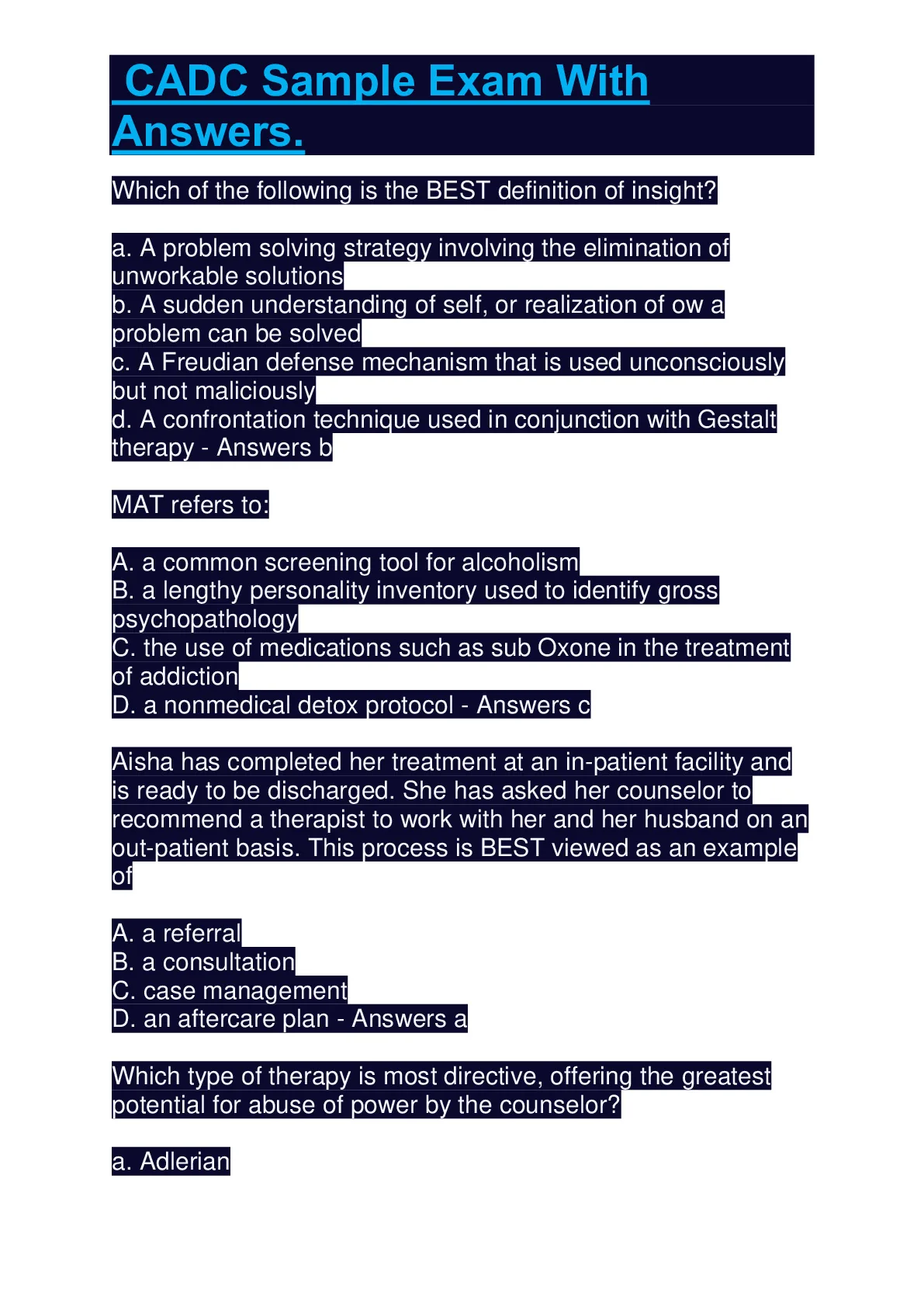 CADC Sample Exam With Answers.

Which of the following is the BEST definition of insight?

a. A problem solving strategy involving the elimination of unworkable solutions
b. A sudden understanding of self, or realization of ow a problem can be solved
c. A Freudian defense mechanism that is used unconsciously but not maliciously
d. A confrontation technique used in conjunction with Gestalt therapy - Answers b

MAT refers to:

A. a common screening tool for alcoholism
B. a lengthy personality inventory used to identify gross psychopathology
C. the use of medications such as sub Oxone in the treatment of addiction
D. a nonmedical detox protocol - Answers c

Aisha has completed her treatment at an in-patient facility and is ready to be discharged. She has asked her counselor to recommend a therapist to work with her and her husband on an out-patient basis. This process is BEST viewed as an example of

A. a referral
B. a consultation
C. case management
D. an aftercare plan - Answers a

Which type of therapy is most directive, offering the greatest potential for abuse of power by the counselor?

a. Adlerian